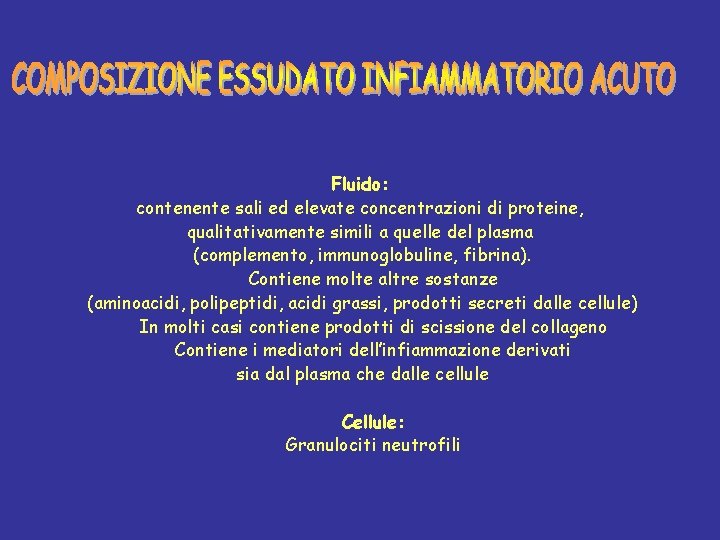 COMPOSIZIONE ESSUDATO INFIAMMATORIO ACUTO

Fluido:
contenente sali ed elevate concentrazioni di proteine, qualitativamente simili a quelle del plasma (complemento, immunoglobuline, fibrina).
Contiene molte altre sostanze (aminoacidi, polipeptidi, acidi grassi, prodotti secreti dalle cellule)
In molti casi contiene prodotti di scissione del collageno
Contiene i mediatori dell'infiammazione derivati sia dal plasma che dalle cellule

Cellule:
Granulociti neutrofili